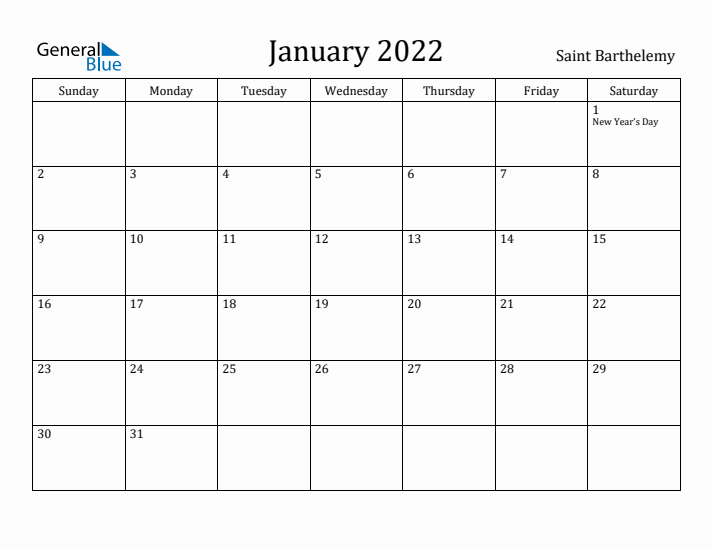 General Blue

January 2022

Saint Barthelemy

| Sunday | Monday | Tuesday | Wednesday | Thursday | Friday | Saturday |
|---|---|---|---|---|---|---|
| | | | | | | 1 New Year's Day |
| 2 | 3 | 4 | 5 | 6 | 7 | 8 |
| 9 | 10 | 11 | 12 | 13 | 14 | 15 |
| 16 | 17 | 18 | 19 | 20 | 21 | 22 |
| 23 | 24 | 25 | 26 | 27 | 28 | 29 |
| 30 | 31 | | | | | |